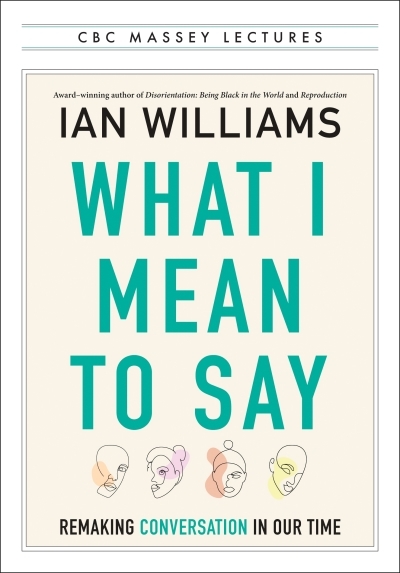 CBC MASSEY LECTURES

Award–winning author of Disorientation: Being Black in the World and Reproduction

IAN WILLIAMS

WHAT I MEAN TO SAY

REMAKING CONVERSATION IN OUR TIME